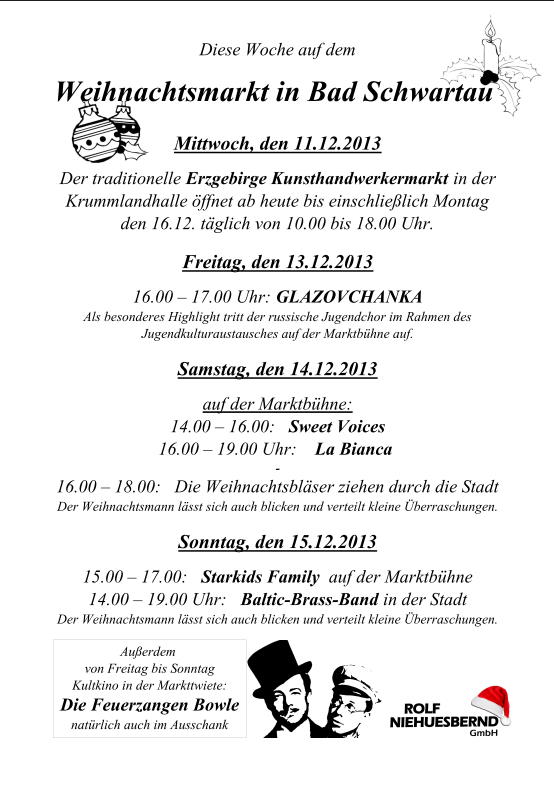 Diese Woche auf dem

Weihnachtsmarkt in Bad Schwartau

Mittwoch, den 11.12.2013

Der traditionelle Erzgebirge Kunsthandwerkermarkt in der Krummlandhalle öffnet ab heute bis einschließlich Montag den 16.12. täglich von 10.00 bis 18.00 Uhr.

Freitag, den 13.12.2013

16.00 – 17.00 Uhr: GLAZOVCHANKA
Als besonderes Highlight tritt der russische Jugendchor im Rahmen des Jugendkulturaustausches auf der Marktbühne auf.

Samstag, den 14.12.2013

auf der Marktbühne:
14.00 – 16.00: Sweet Voices
16.00 – 19.00 Uhr: La Bianca
-
16.00 – 18.00: Die Weihnachtsbläser ziehen durch die Stadt
Der Weihnachtsmann lässt sich auch blicken und verteilt kleine Überraschungen.

Sonntag, den 15.12.2013

15.00 – 17.00: Starkids Family auf der Marktbühne
14.00 – 19.00 Uhr: Baltic-Brass-Band in der Stadt
Der Weihnachtsmann lässt sich auch blicken und verteilt kleine Überraschungen.

Außerdem
von Freitag bis Sonntag
Kultkino in der Markttwiete:
Die Feuerzangen Bowle
natürlich auch im Ausschank

ROLF
NIEHUESBERND
GmbH